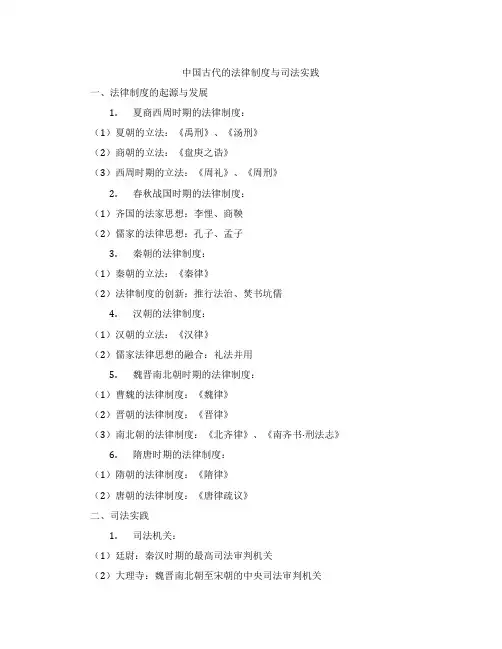 中国古代的法律制度与司法实践

一、法律制度的起源与发展

1. 夏商西周时期的法律制度：

（1）夏朝的立法：《禹刑》、《汤刑》

（2）商朝的立法：《盘庚之诰》

（3）西周时期的立法：《周礼》、《周刑》

2. 春秋战国时期的法律制度：

（1）齐国的法家思想：李悝、商鞅

（2）儒家的法律思想：孔子、孟子

3. 秦朝的法律制度：

（1）秦朝的立法：《秦律》

（2）法律制度的创新：推行法治、焚书坑儒

4. 汉朝的法律制度：

（1）汉朝的立法：《汉律》

（2）儒家法律思想的融合：礼法并用

5. 魏晋南北朝时期的法律制度：

（1）曹魏的法律制度：《魏律》

（2）晋朝的法律制度：《晋律》

（3）南北朝的法律制度：《北齐律》、《南齐书·刑法志》

6. 隋唐时期的法律制度：

（1）隋朝的法律制度：《隋律》

（2）唐朝的法律制度：《唐律疏议》

二、司法实践

1. 司法机关：

（1）廷尉：秦汉时期的最高司法审判机关

（2）大理寺：魏晋南北朝至宋朝的中央司法审判机关